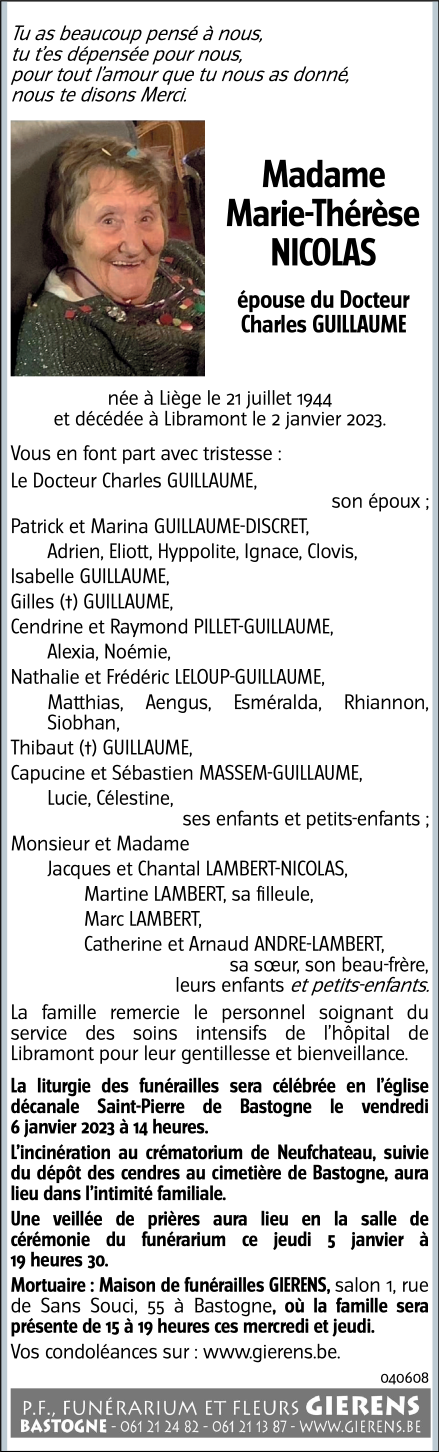 Tu as beaucoup pensé à nous,
tu t'es dépensée pour nous,
pour tout l'amour que tu nous as donné,
nous te disons Merci.

Madame
Marie-Thérèse
NICOLAS

épouse du Docteur
Charles GUILLAUME

née à Liège le 21 juillet 1944
et décédée à Libramont le 2 janvier 2023.

Vous en font part avec tristesse :
Le Docteur Charles GUILLAUME,
son époux ;
Patrick et Marina GUILLAUME-DISCRET,
Adrien, Eliott, Hyppolite, Ignace, Clovis,
Isabelle GUILLAUME,
Gilles (†) GUILLAUME,
Cendrine et Raymond PILLET-GUILLAUME,
Alexia, Noémie,
Nathalie et Frédéric LELOUP-GUILLAUME,
Matthias, Aengus, Esméralda, Rhiannon, Siobhan,
Thibaut (†) GUILLAUME,
Capucine et Sébastien MASSEM-GUILLAUME,
Lucie, Célestine,
ses enfants et petits-enfants ;
Monsieur et Madame
Jacques et Chantal LAMBERT-NICOLAS,
Martine LAMBERT, sa filleule,
Marc LAMBERT,
Catherine et Arnaud ANDRE-LAMBERT,
sa sœur, son beau-frère,
leurs enfants et petits-enfants.

La famille remercie le personnel soignant du service des soins intensifs de l'hôpital de Libramont pour leur gentillesse et bienveillance.

La liturgie des funérailles sera célébrée en l'église décanale Saint-Pierre de Bastogne le vendredi 6 janvier 2023 à 14 heures.

L'incinération au crématorium de Neufchateau, suivie du dépôt des cendres au cimetière de Bastogne, aura lieu dans l'intimité familiale.

Une veillée de prières aura lieu en la salle de cérémonie du funérarium ce jeudi 5 janvier à 19 heures 30.

Mortuaire : Maison de funérailles GIERENS, salon 1, rue de Sans Souci, 55 à Bastogne, où la famille sera présente de 15 à 19 heures ces mercredi et jeudi.

Vos condoléances sur : www.gierens.be.

040608

P.F., FUNÉRARIUM ET FLEURS GIERENS
BASTOGNE - 061 21 24 82 - 061 21 13 87 - WWW.GIERENS.BE